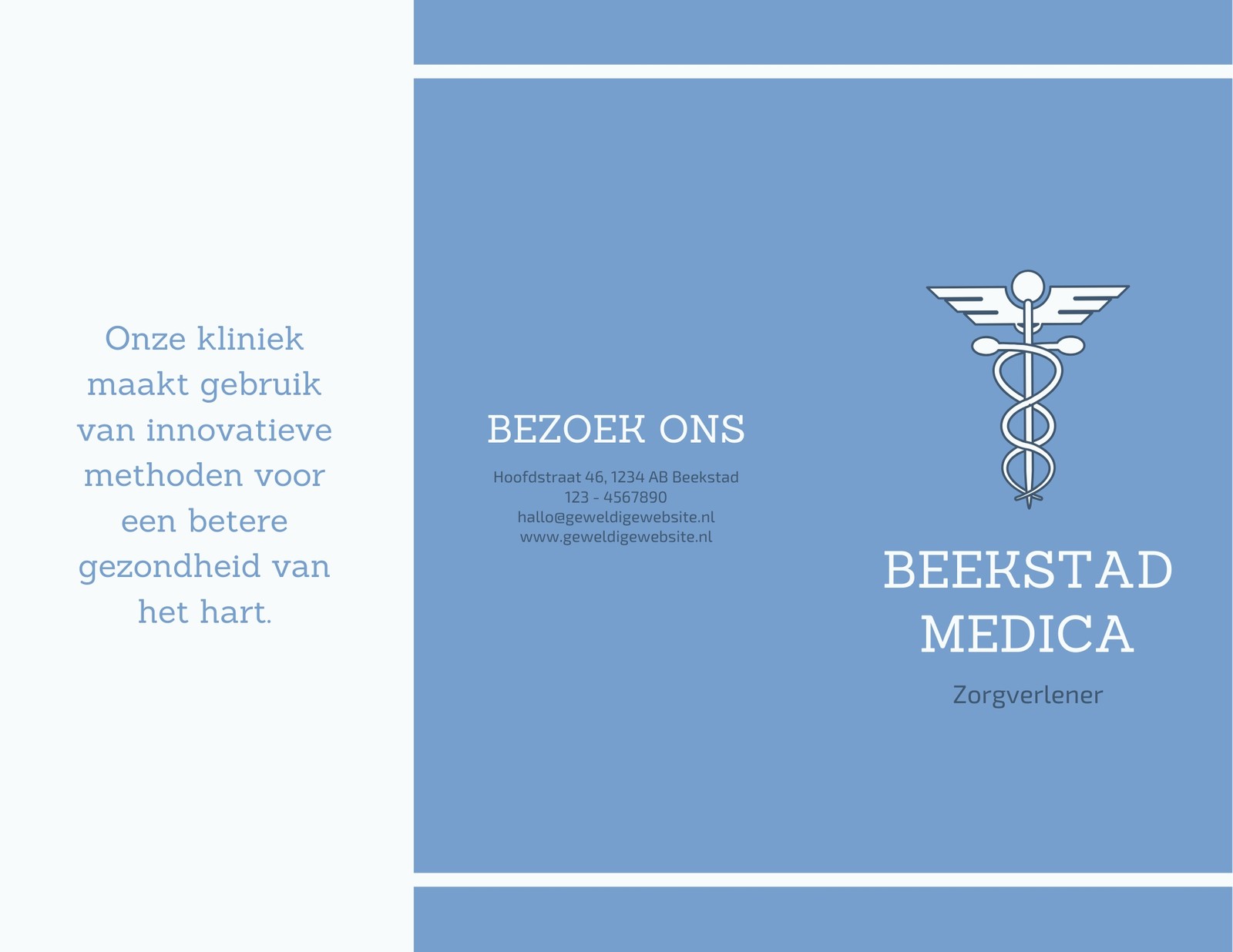 Onze kliniek maakt gebruik van innovatieve methoden voor een betere gezondheid van het hart.

BEZOEK ONS

Hoofdstraat 46, 1234 AB Beekstad
123 - 4567890
hallo@geweldigewebsite.nl
www.geweldigewebsite.nl

BEEKSTAD
MEDICA

Zorgverlener